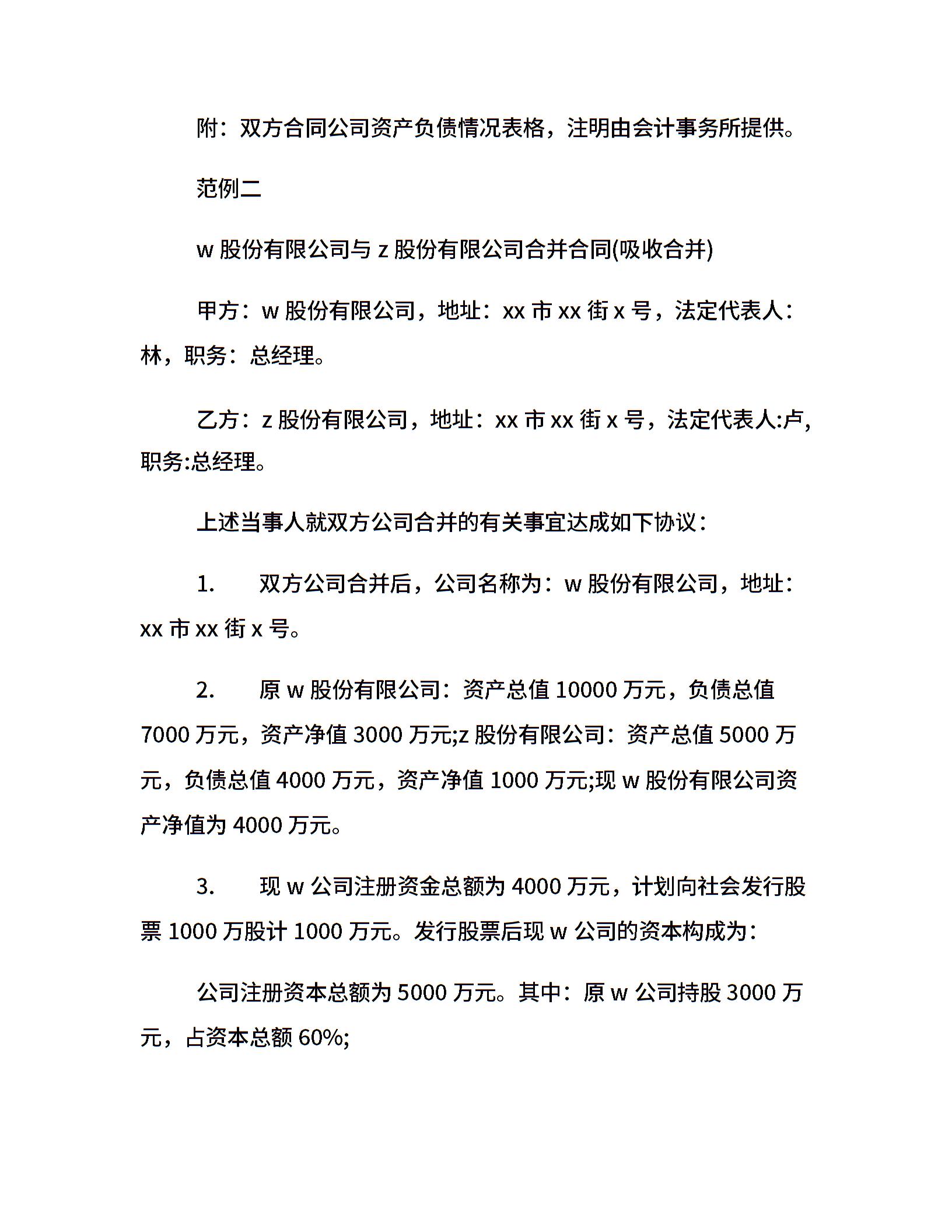 附：双方合同公司资产负债情况表格，注明由会计事务所提供。

范例二

w 股份有限公司与 z 股份有限公司合并合同(吸收合并)

甲方：w 股份有限公司，地址：xx 市 xx 街 x 号，法定代表人：林，职务：总经理。

乙方：z 股份有限公司，地址：xx 市 xx 街 x 号，法定代表人:卢，职务:总经理。

上述当事人就双方公司合并的有关事宜达成如下协议：

1.　双方公司合并后，公司名称为：w 股份有限公司，地址：xx 市 xx 街 x 号。

2.　原 w 股份有限公司：资产总值 10000 万元，负债总值 7000 万元，资产净值 3000 万元;z 股份有限公司：资产总值 5000 万元，负债总值 4000 万元，资产净值 1000 万元;现 w 股份有限公司资产净值为 4000 万元。

3.　现 w 公司注册资金总额为 4000 万元，计划向社会发行股票 1000 万股计 1000 万元。发行股票后现 w 公司的资本构成为：

公司注册资本总额为 5000 万元。其中：原 w 公司持股 3000 万元，占资本总额 60%;